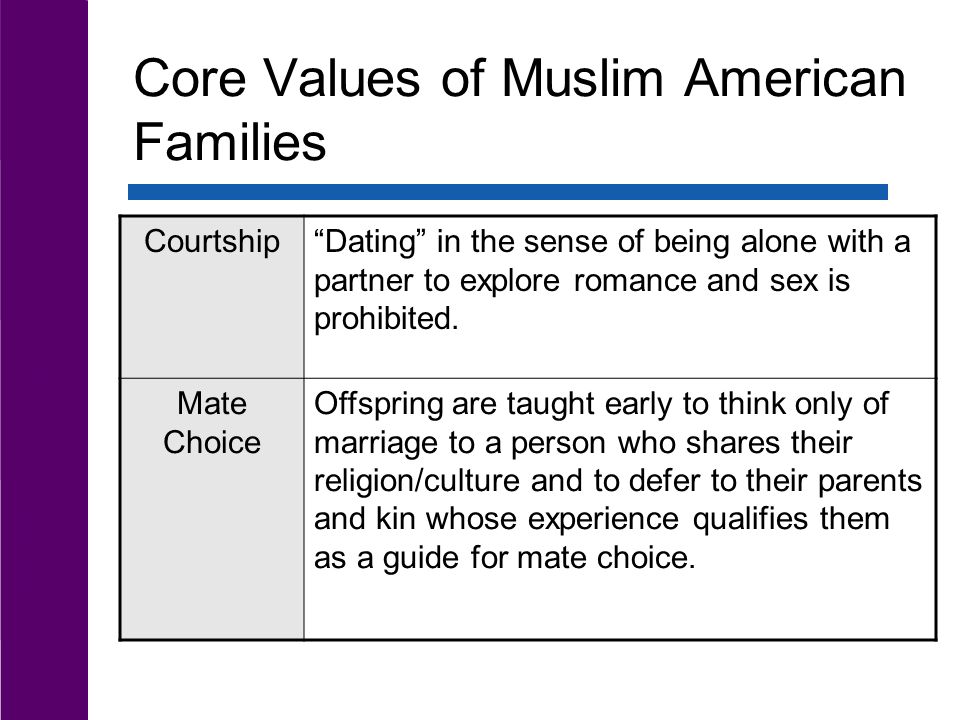 Core Values of Muslim American Families

| Courtship | “Dating” in the sense of being alone with a partner to explore romance and sex is prohibited. |
|---|---|
| Mate Choice | Offspring are taught early to think only of marriage to a person who shares their religion/culture and to defer to their parents and kin whose experience qualifies them as a guide for mate choice. |